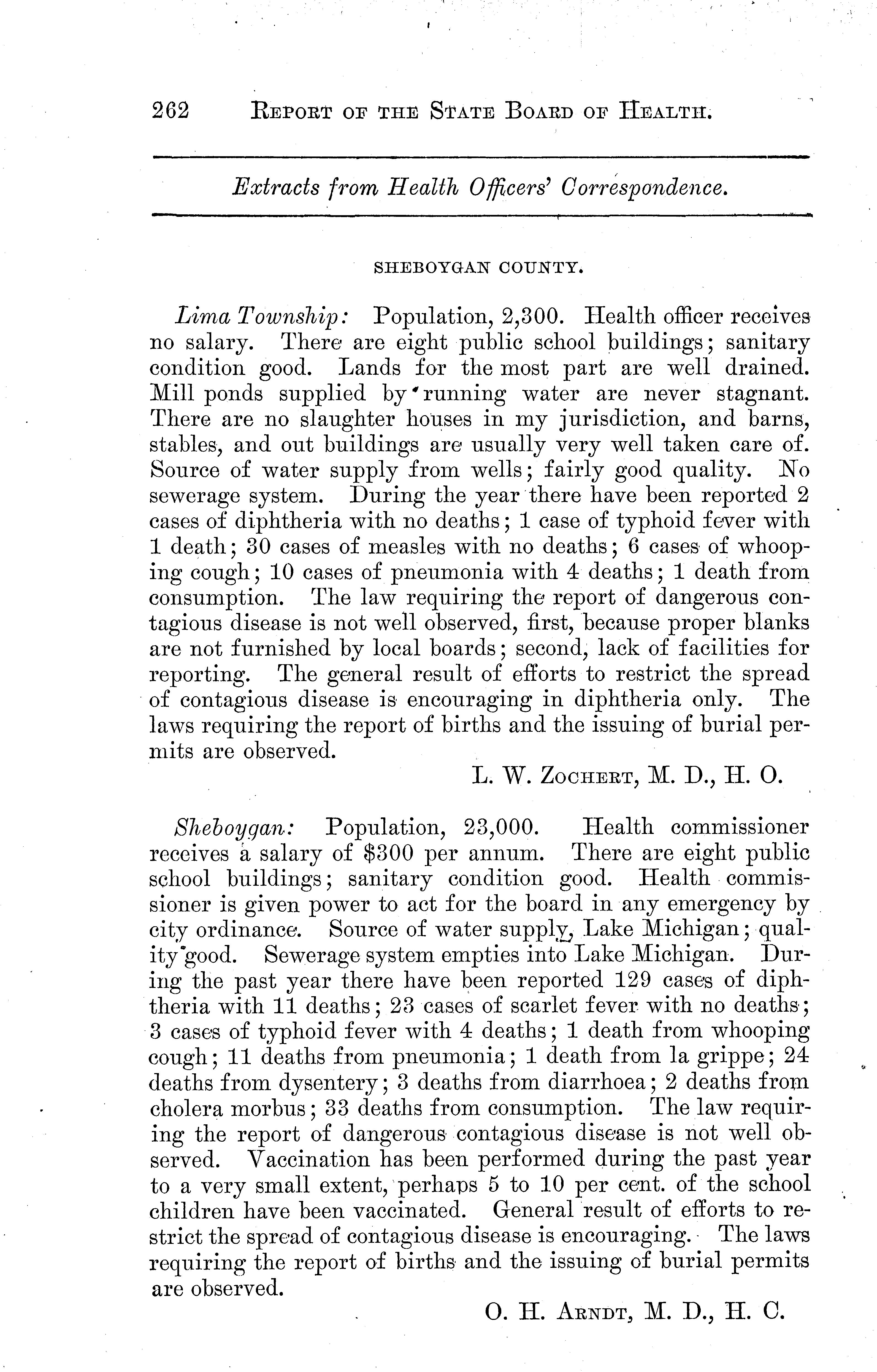 262 REPORT OF THE STATE BOARD OF HEALTH.

Extracts from Health Officers' Correspondence.

SHEBOYGAN COUNTY.

Lima Township: Population, 2,300. Health officer receives no salary. There are eight public school buildings; sanitary condition good. Lands for the most part are well drained. Mill ponds supplied by running water are never stagnant. There are no slaughter houses in my jurisdiction, and barns, stables, and out buildings are usually very well taken care of. Source of water supply from wells; fairly good quality. No sewerage system. During the year there have been reported 2 cases of diphtheria with no deaths; 1 case of typhoid fever with 1 death; 30 cases of measles with no deaths; 6 cases of whooping cough; 10 cases of pneumonia with 4 deaths; 1 death from consumption. The law requiring the report of dangerous contagious disease is not well observed, first, because proper blanks are not furnished by local boards; second, lack of facilities for reporting. The general result of efforts to restrict the spread of contagious disease is encouraging in diphtheria only. The laws requiring the report of births and the issuing of burial permits are observed.

L. W. ZOCHERT, M. D., H. O.

Sheboygan: Population, 23,000. Health commissioner receives a salary of $300 per annum. There are eight public school buildings; sanitary condition good. Health commissioner is given power to act for the board in any emergency by city ordinance. Source of water supply, Lake Michigan; quality good. Sewerage system empties into Lake Michigan. During the past year there have been reported 129 cases of diphtheria with 11 deaths; 23 cases of scarlet fever with no deaths; 3 cases of typhoid fever with 4 deaths; 1 death from whooping cough; 11 deaths from pneumonia; 1 death from la grippe; 24 deaths from dysentery; 3 deaths from diarrhoea; 2 deaths from cholera morbus; 33 deaths from consumption. The law requiring the report of dangerous contagious disease is not well observed. Vaccination has been performed during the past year to a very small extent, perhaps 5 to 10 per cent. of the school children have been vaccinated. General result of efforts to restrict the spread of contagious disease is encouraging. The laws requiring the report of births and the issuing of burial permits are observed.

O. H. ARNDT, M. D., H. C.